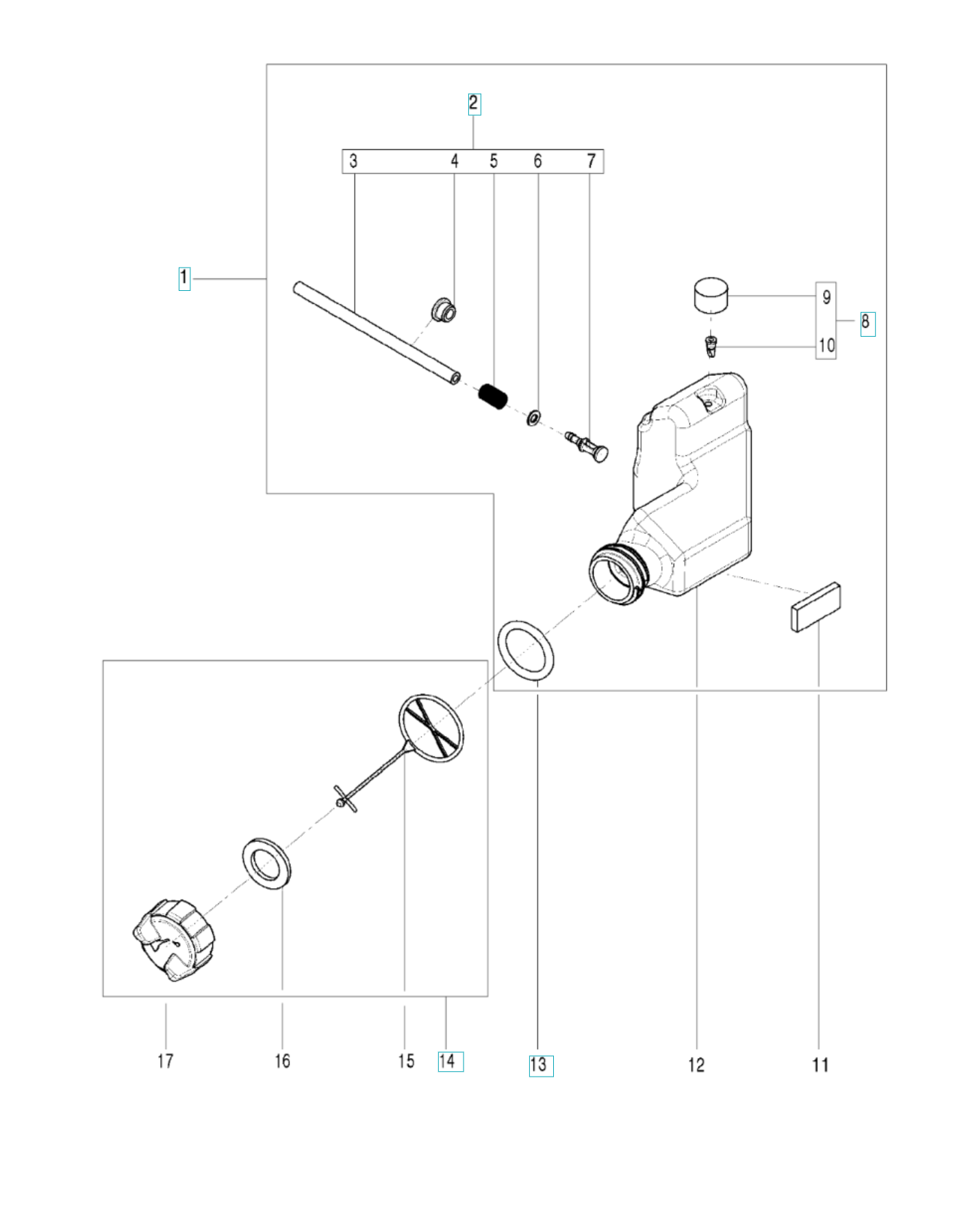 2
3 4 5 6 7
1
9
8
10
17
16
15
14
13
12
11